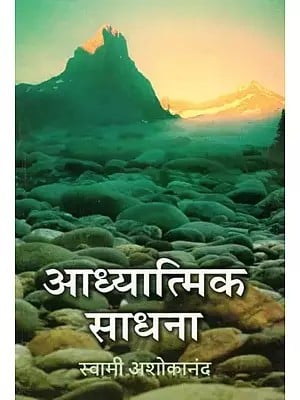 आध्यात्मिक साधना

स्वामी अशोकानंद